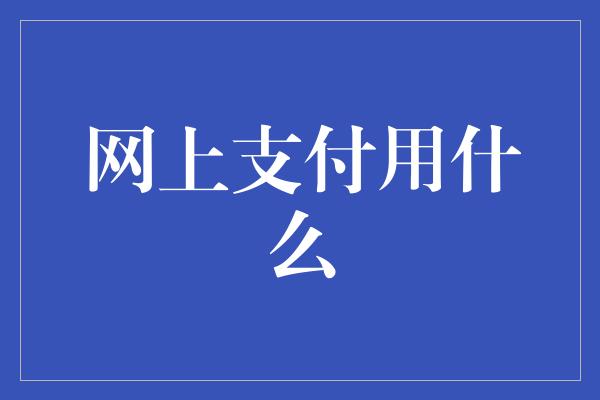 网上支付用什么